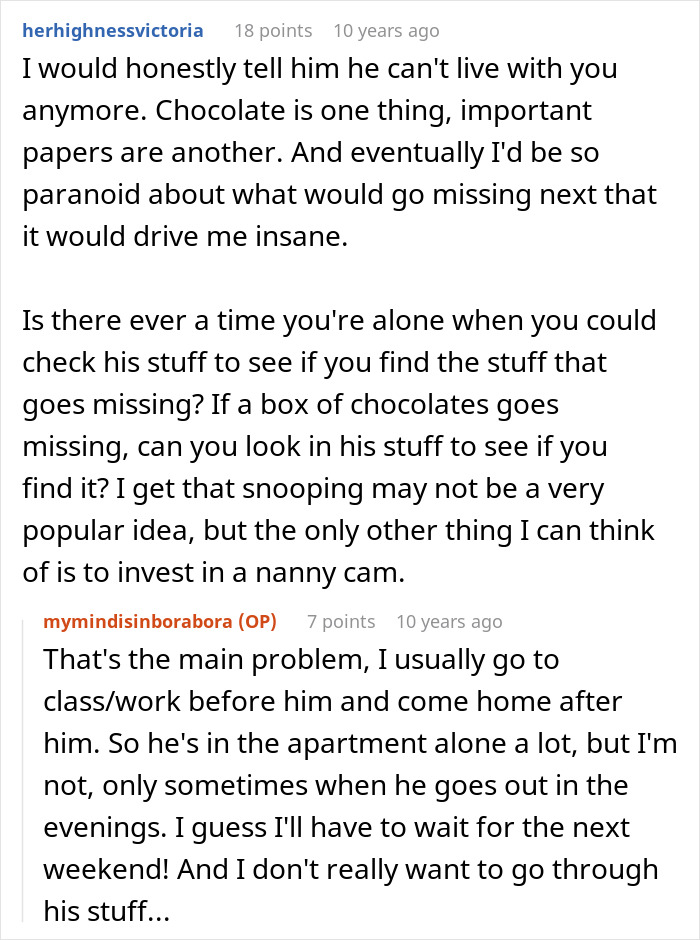 herhighnessvictoria 18 points 10 years ago
I would honestly tell him he can't live with you anymore. Chocolate is one thing, important papers are another. And eventually I'd be so paranoid about what would go missing next that it would drive me insane.

Is there ever a time you're alone when you could check his stuff to see if you find the stuff that goes missing? If a box of chocolates goes missing, can you look in his stuff to see if you find it? I get that snooping may not be a very popular idea, but the only other thing I can think of is to invest in a nanny cam.

mymindisinborabora (OP) 7 points 10 years ago
That's the main problem, I usually go to class/work before him and come home after him. So he's in the apartment alone a lot, but I'm not, only sometimes when he goes out in the evenings. I guess I'll have to wait for the next weekend! And I don't really want to go through his stuff...